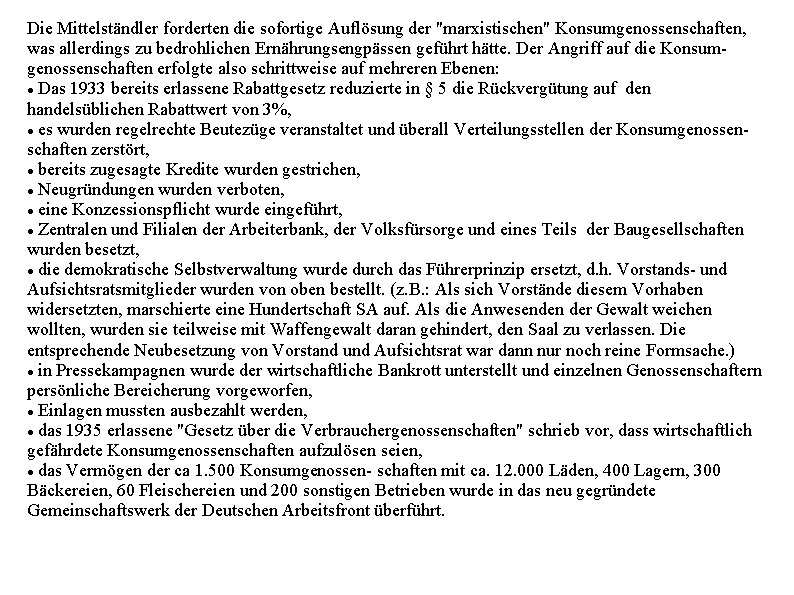 Die Mittelständler forderten die sofortige Auflösung der "marxistischen" Konsumgenossenschaften, was allerdings zu bedrohlichen Ernährungsengpässen geführt hätte. Der Angriff auf die Konsumgenossenschaften erfolgte also schrittweise auf mehreren Ebenen:
• Das 1933 bereits erlassene Rabattgesetz reduzierte in § 5 die Rückvergütung auf den handelsüblichen Rabattwert von 3%,
• es wurden regelrechte Beutezüge veranstaltet und überall Verteilungsstellen der Konsumgenossenschaften zerstört,
• bereits zugesagte Kredite wurden gestrichen,
• Neugründungen wurden verboten,
• eine Konzessionspflicht wurde eingeführt,
• Zentralen und Filialen der Arbeiterbank, der Volksfürsorge und eines Teils der Baugesellschaften wurden besetzt,
• die demokratische Selbstverwaltung wurde durch das Führerprinzip ersetzt, d.h. Vorstands- und Aufsichtsratsmitglieder wurden von oben bestellt. (z.B.: Als sich Vorstände diesem Vorhaben widersetzten, marschierte eine Hundertschaft SA auf. Als die Anwesenden der Gewalt weichen wollten, wurden sie teilweise mit Waffengewalt daran gehindert, den Saal zu verlassen. Die entsprechende Neubesetzung von Vorstand und Aufsichtsrat war dann nur noch reine Formsache.)
• in Pressekampagnen wurde der wirtschaftliche Bankrott unterstellt und einzelnen Genossenschaftern persönliche Bereicherung vorgeworfen,
• Einlagen mussten ausbezahlt werden,
• das 1935 erlassene "Gesetz über die Verbrauchergenossenschaften" schrieb vor, dass wirtschaftlich gefährdete Konsumgenossenschaften aufzulösen seien,
• das Vermögen der ca 1.500 Konsumgenossen- schaften mit ca. 12.000 Läden, 400 Lagern, 300 Bäckereien, 60 Fleischereien und 200 sonstigen Betrieben wurde in das neu gegründete Gemeinschaftswerk der Deutschen Arbeitsfront überführt.